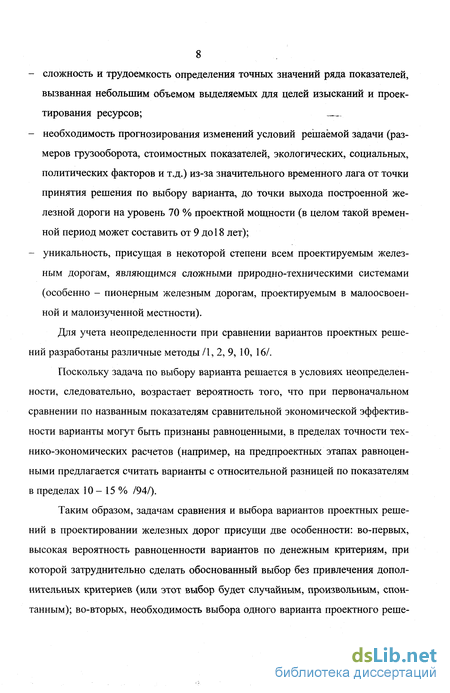 8

– сложность и трудоемкость определения точных значений ряда показателей, вызванная небольшим объемом выделяемых для целей изысканий и проектирования ресурсов;

– необходимость прогнозирования изменений условий решаемой задачи (размеров грузооборота, стоимостных показателей, экологических, социальных, политических факторов и т.д.) из-за значительного временного лага от точки принятия решения по выбору варианта, до точки выхода построенной железной дороги на уровень 70 % проектной мощности (в целом такой временной период может составить от 9 до18 лет);

– уникальность, присущая в некоторой степени всем проектируемым железным дорогам, являющимся сложными природно-техническими системами (особенно – пионерным железным дорогам, проектируемым в малоосвоенной и малоизученной местности).

Для учета неопределенности при сравнении вариантов проектных решений разработаны различные методы /1, 2, 9, 10, 16/.

Поскольку задача по выбору варианта решается в условиях неопределенности, следовательно, возрастает вероятность того, что при первоначальном сравнении по названным показателям сравнительной экономической эффективности варианты могут быть признаны равноценными, в пределах точности технико-экономических расчетов (например, на предпроектных этапах равноценными предлагается считать варианты с относительной разницей по показателям в пределах 10 – 15 % /94/).

Таким образом, задачам сравнения и выбора вариантов проектных решений в проектировании железных дорог присущи две особенности: во-первых, высокая вероятность равноценности вариантов по денежным критериям, при которой затруднительно сделать обоснованный выбор без привлечения дополнительных критериев (или этот выбор будет случайным, произвольным, спонтанным); во-вторых, необходимость выбора одного варианта проектного реше-

dsLib.net
библиотека диссертаций